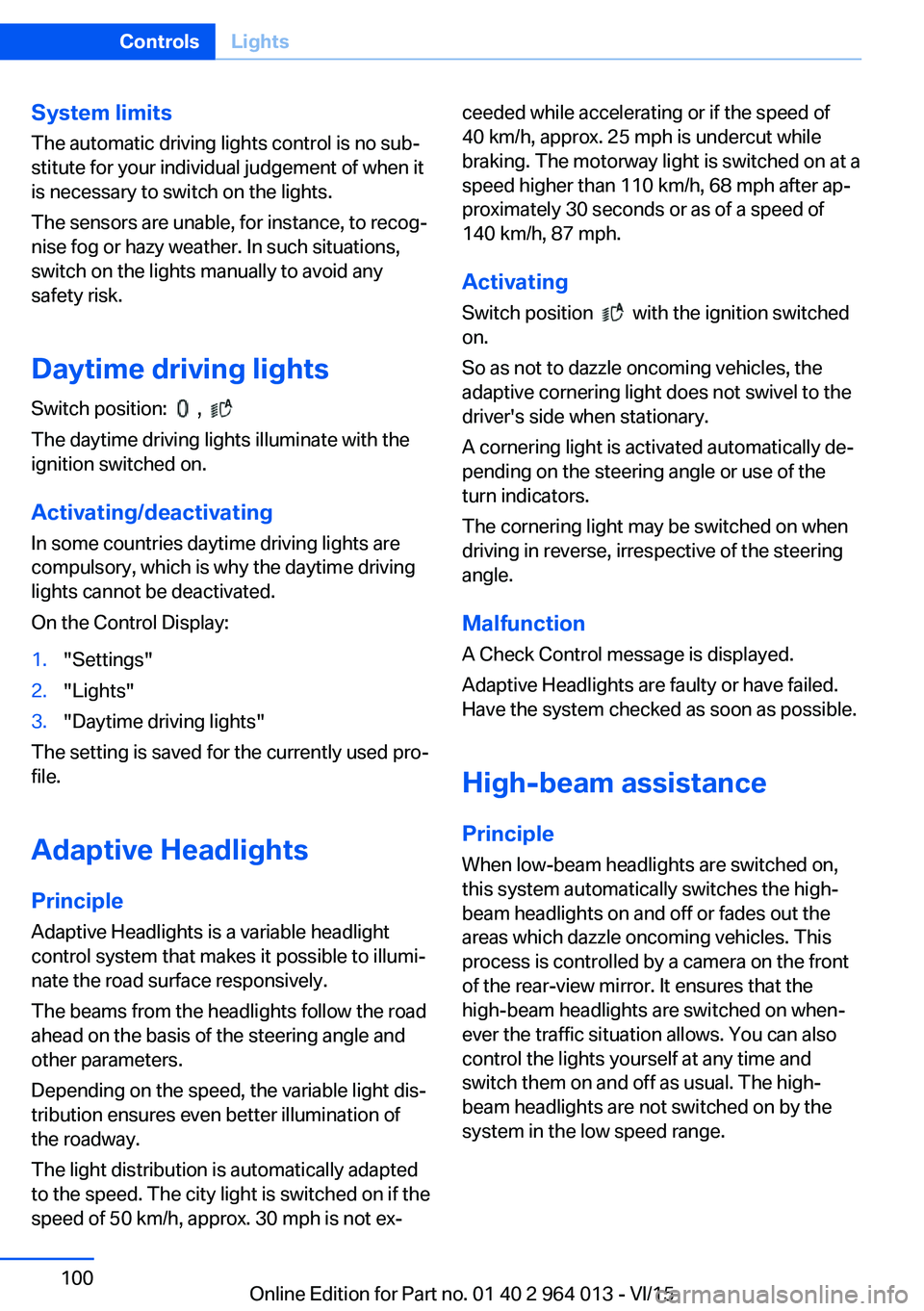 Controls Lights

System limits

The automatic driving lights control is no substitute for your individual judgement of when it is necessary to switch on the lights.

The sensors are unable, for instance, to recognise fog or hazy weather. In such situations, switch on the lights manually to avoid any safety risk.

Daytime driving lights

Switch position: , 

The daytime driving lights illuminate with the ignition switched on.

Activating/deactivating

In some countries daytime driving lights are compulsory, which is why the daytime driving lights cannot be deactivated.

On the Control Display:

1. "Settings"
2. "Lights"
3. "Daytime driving lights"

The setting is saved for the currently used profile.

Adaptive Headlights

Principle

Adaptive Headlights is a variable headlight control system that makes it possible to illuminate the road surface responsively.

The beams from the headlights follow the road ahead on the basis of the steering angle and other parameters.

Depending on the speed, the variable light distribution ensures even better illumination of the roadway.

The light distribution is automatically adapted to the speed. The city light is switched on if the speed of 50 km/h, approx. 30 mph is not exceeded while accelerating or if the speed of 40 km/h, approx. 25 mph is undercut while braking. The motorway light is switched on at a speed higher than 110 km/h, 68 mph after approximately 30 seconds or as of a speed of 140 km/h, 87 mph.

Activating

Switch position  with the ignition switched on.

So as not to dazzle oncoming vehicles, the adaptive cornering light does not swivel to the driver's side when stationary.

A cornering light is activated automatically depending on the steering angle or use of the turn indicators.

The cornering light may be switched on when driving in reverse, irrespective of the steering angle.

Malfunction

A Check Control message is displayed.

Adaptive Headlights are faulty or have failed. Have the system checked as soon as possible.

High-beam assistance

Principle

When low-beam headlights are switched on, this system automatically switches the high-beam headlights on and off or fades out the areas which dazzle oncoming vehicles. This process is controlled by a camera on the front of the rear-view mirror. It ensures that the high-beam headlights are switched on whenever the traffic situation allows. You can also control the lights yourself at any time and switch them on and off as usual. The high-beam headlights are not switched on by the system in the low speed range.

100

Online Edition for Part no. 01 40 2 964 013 - VI/15

carmanualsonline.info